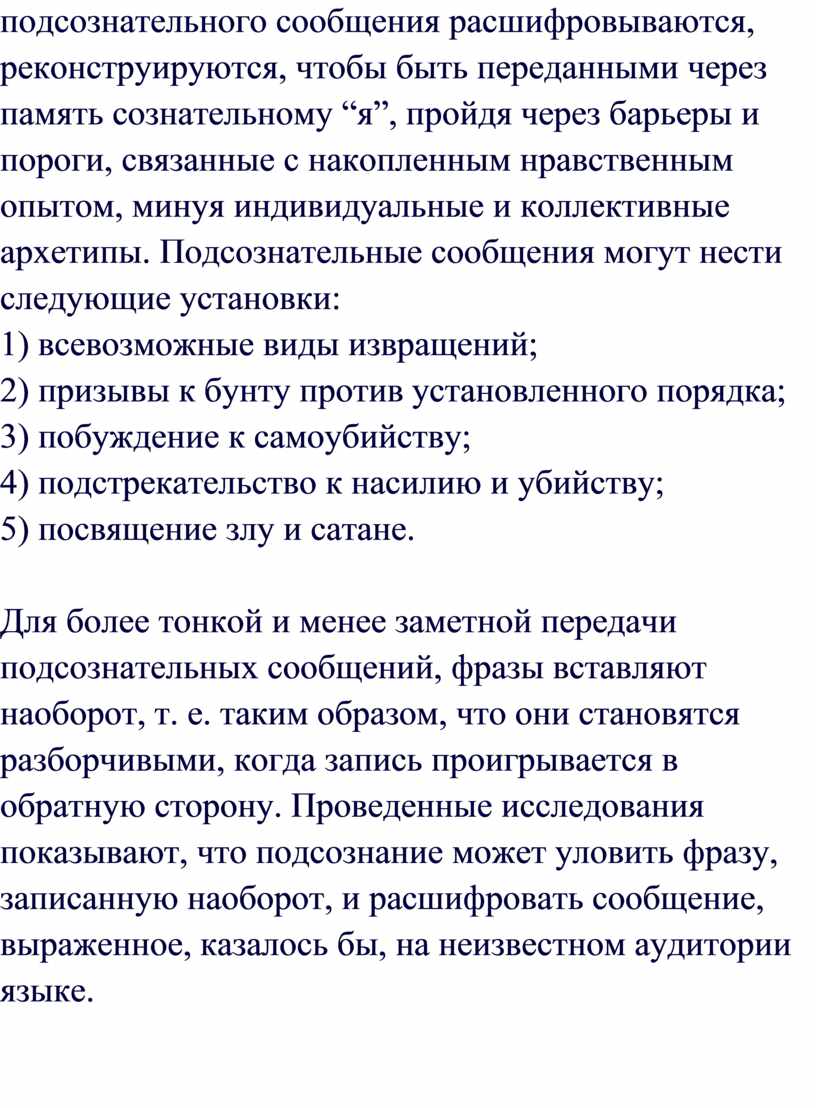 подсознательного сообщения расшифровываются, реконструируются, чтобы быть переданными через память сознательному “я”, пройдя через барьеры и пороги, связанные с накопленным нравственным опытом, минуя индивидуальные и коллективные архетипы. Подсознательные сообщения могут нести следующие установки:
1) всевозможные виды извращений;
2) призывы к бунту против установленного порядка;
3) побуждение к самоубийству;
4) подстрекательство к насилию и убийству;
5) посвящение злу и сатане.

Для более тонкой и менее заметной передачи подсознательных сообщений, фразы вставляют наоборот, т. е. таким образом, что они становятся разборчивыми, когда запись проигрывается в обратную сторону. Проведенные исследования показывают, что подсознание может уловить фразу, записанную наоборот, и расшифровать сообщение, выраженное, казалось бы, на неизвестном аудитории языке.